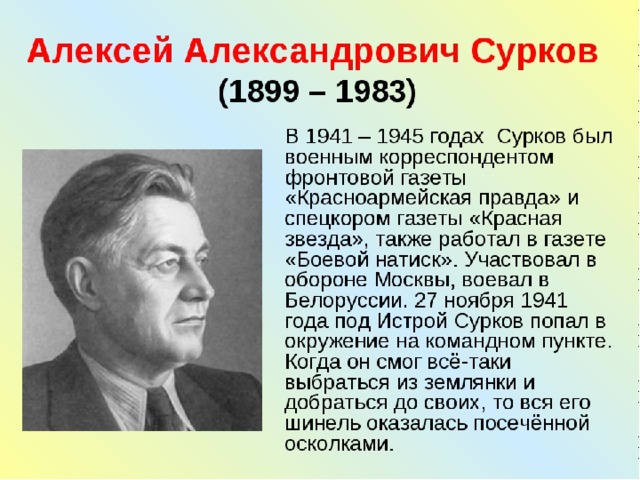 Алексей Александрович Сурков
(1899 – 1983)

В 1941 – 1945 годах Сурков был военным корреспондентом фронтовой газеты «Красноармейская правда» и спецкором газеты «Красная звезда», также работал в газете «Боевой натиск». Участвовал в обороне Москвы, воевал в Белоруссии. 27 ноября 1941 года под Истрой Сурков попал в окружение на командном пункте. Когда он смог всё-таки выбраться из землянки и добраться до своих, то вся его шинель оказалась посечённой осколками.